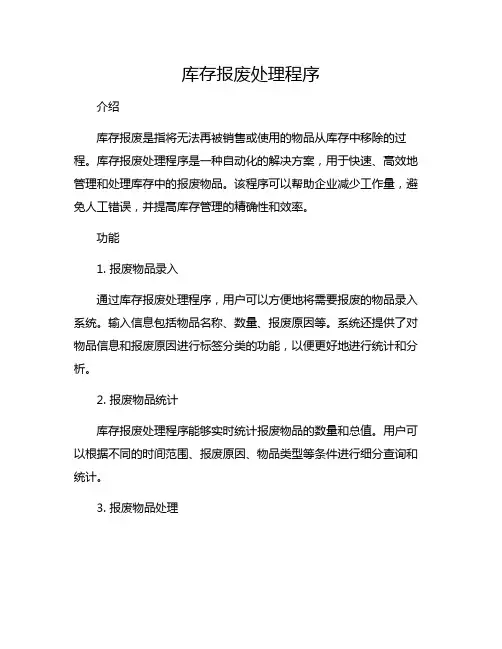 库存报废处理程序

介绍

库存报废是指将无法再被销售或使用的物品从库存中移除的过程。库存报废处理程序是一种自动化的解决方案，用于快速、高效地管理和处理库存中的报废物品。该程序可以帮助企业减少工作量，避免人工错误，并提高库存管理的精确性和效率。

功能

1. 报废物品录入

通过库存报废处理程序，用户可以方便地将需要报废的物品录入系统。输入信息包括物品名称、数量、报废原因等。系统还提供了对物品信息和报废原因进行标签分类的功能，以便更好地进行统计和分析。

2. 报废物品统计

库存报废处理程序能够实时统计报废物品的数量和总值。用户可以根据不同的时间范围、报废原因、物品类型等条件进行细分查询和统计。

3. 报废物品处理